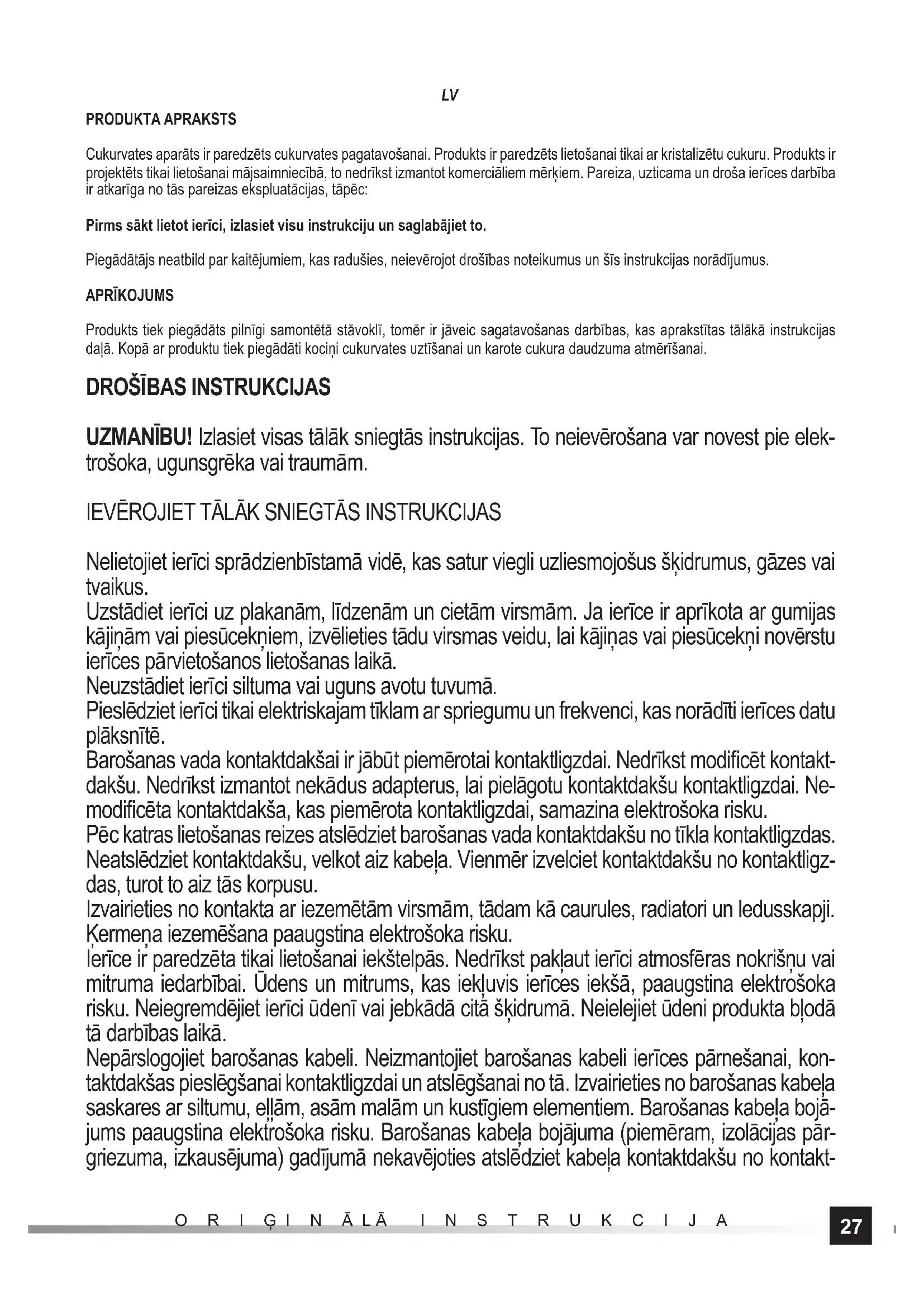 LV

PRODUKTA APRAKSTS

Cukurvates aparāts ir paredzēts cukurvates pagatavošanai. Produkts ir paredzēts lietošanai tikai ar kristalizētu cukuru. Produkts ir projektēts tikai lietošanai mājsaimniecībā, to nedrīkst izmantot komerciāliem mērķiem. Pareiza, uzticama un droša ierīces darbība ir atkarīga no tās pareizas ekspluatācijas, tāpēc:

Pirms sākt lietot ierīci, izlasiet visu instrukciju un saglabājiet to.

Piegādātājs neatbild par kaitējumiem, kas radušies, neievērojot drošības noteikumus un šīs instrukcijas norādījumus.

APRĪKOJUMS

Produkts tiek piegādāts pilnīgi samontētā stāvoklī, tomēr ir jāveic sagatavošanas darbības, kas aprakstītas tālākā instrukcijas daļā. Kopā ar produktu tiek piegādāti kociņi cukurvates uztīšanai un karote cukura daudzuma atmērīšanai.

DROŠĪBAS INSTRUKCIJAS

UZMANĪBU! Izlasiet visas tālāk sniegtās instrukcijas. To neievērošana var novest pie elektrošoka, ugunsgrēka vai traumām.

IEVĒROJIET TĀLĀK SNIEGTĀS INSTRUKCIJAS

Nelietojiet ierīci sprādzienbīstamā vidē, kas satur viegli uzliesmojošus šķidrumus, gāzes vai tvaikus.
Uzstādiet ierīci uz plakanām, līdzenām un cietām virsmām. Ja ierīce ir aprīkota ar gumijas kājiņām vai piesūcekņiem, izvēlieties tādu virsmas veidu, lai kājiņas vai piesūcekņi novērstu ierīces pārvietošanos lietošanas laikā.
Neuzstādiet ierīci siltuma vai uguns avotu tuvumā.
Pieslēdziet ierīci tikai elektriskajam tīklam ar spriegumu un frekvenci, kas norādīti ierīces datu plāksnītē.
Barošanas vada kontaktdakšai ir jābūt piemērotai kontaktligzdai. Nedrīkst modificēt kontaktdakšu. Nedrīkst izmantot nekādus adapterus, lai pielāgotu kontaktdakšu kontaktligzdai. Nemodificēta kontaktdakša, kas piemērota kontaktligzdai, samazina elektrošoka risku.
Pēc katras lietošanas reizes atslēdziet barošanas vada kontaktdakšu no tīkla kontaktligzdas. Neatslēdziet kontaktdakšu, velkot aiz kabeļa. Vienmēr izvelciet kontaktdakšu no kontaktligzdas, turot to aiz tās korpusu.
Izvairieties no kontakta ar iezemētām virsmām, tādam kā caurules, radiatori un ledusskapji. Ķermeņa iezemēšana paaugstina elektrošoka risku.
Ierīce ir paredzēta tikai lietošanai iekštelpās. Nedrīkst pakļaut ierīci atmosfēras nokrišņu vai mitruma iedarbībai. Ūdens un mitrums, kas iekļuvis ierīces iekšā, paaugstina elektrošoka risku. Neiegremdējiet ierīci ūdenī vai jebkādā citā šķidrumā. Neielejiet ūdeni produkta bļodā tā darbības laikā.
Nepārslogojiet barošanas kabeli. Neizmantojiet barošanas kabeli ierīces pārnešanai, kontaktdakšas pieslēgšanai kontaktligzdai un atslēgšanai no tā. Izvairieties no barošanas kabeļa saskares ar siltumu, eļļām, asām malām un kustīgiem elementiem. Barošanas kabeļa bojājums paaugstina elektrošoka risku. Barošanas kabeļa bojājuma (piemēram, izolācijas pārgriezuma, izkausējuma) gadījumā nekavējoties atslēdziet kabeļa kontaktdakšu no kontakt-

ORIĢINĀLĀ INSTRUKCIJA

27